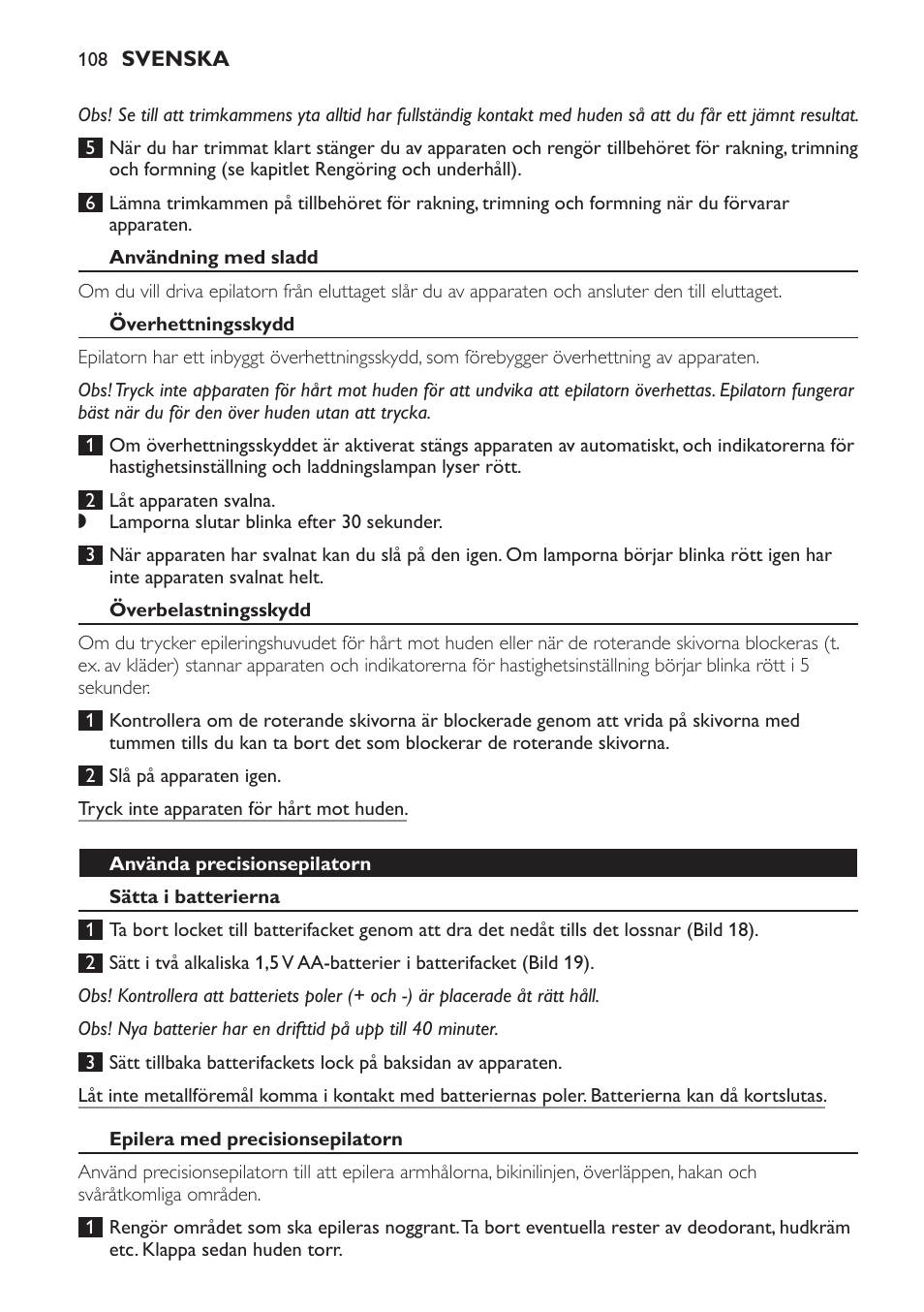 108 SVENSKA

Obs! Se till att trimkammens yta alltid har fullständig kontakt med huden så att du får ett jämnt resultat.

5 När du har trimmat klart stänger du av apparaten och rengör tillbehöret för rakning, trimning och formning (se kapitlet Rengöring och underhåll).

6 Lämna trimkammen på tillbehöret för rakning, trimning och formning när du förvarar apparaten.

Användning med sladd

Om du vill driva epilatorn från eluttaget slår du av apparaten och ansluter den till eluttaget.

Överhettningsskydd

Epilatorn har ett inbyggt överhettningsskydd, som förebygger överhettning av apparaten.

Obs! Tryck inte apparaten för hårt mot huden för att undvika att epilatorn överhettas. Epilatorn fungerar bäst när du för den över huden utan att trycka.

1 Om överhettningsskyddet är aktiverat stängs apparaten av automatiskt, och indikatorerna för hastighetsinställning och laddningslampan lyser rött.

2 Låt apparaten svalna.
Lamporna slutar blinka efter 30 sekunder.

3 När apparaten har svalnat kan du slå på den igen. Om lamporna börjar blinka rött igen har inte apparaten svalnat helt.

Överbelastningsskydd

Om du trycker epileringshuvudet för hårt mot huden eller när de roterande skivorna blockeras (t. ex. av kläder) stannar apparaten och indikatorerna för hastighetsinställning börjar blinka rött i 5 sekunder.

1 Kontrollera om de roterande skivorna är blockerade genom att vrida på skivorna med tummen tills du kan ta bort det som blockerar de roterande skivorna.

2 Slå på apparaten igen.

Tryck inte apparaten för hårt mot huden.

Använda precisionsepilatorn

Sätta i batterierna

1 Ta bort locket till batterifacket genom att dra det nedåt tills det lossnar (Bild 18).

2 Sätt i två alkaliska 1,5 V AA-batterier i batterifacket (Bild 19).

Obs! Kontrollera att batteriets poler (+ och -) är placerade åt rätt håll.

Obs! Nya batterier har en drifttid på upp till 40 minuter.

3 Sätt tillbaka batterifackets lock på baksidan av apparaten.

Låt inte metallföremål komma i kontakt med batteriernas poler. Batterierna kan då kortslutas.

Epilera med precisionsepilatorn

Använd precisionsepilatorn till att epilera armhålorna, bikinilinjen, överläppen, hakan och svåråtkomliga områden.

1 Rengör området som ska epileras noggrant. Ta bort eventuella rester av deodorant, hudkräm etc. Klappa sedan huden torr.